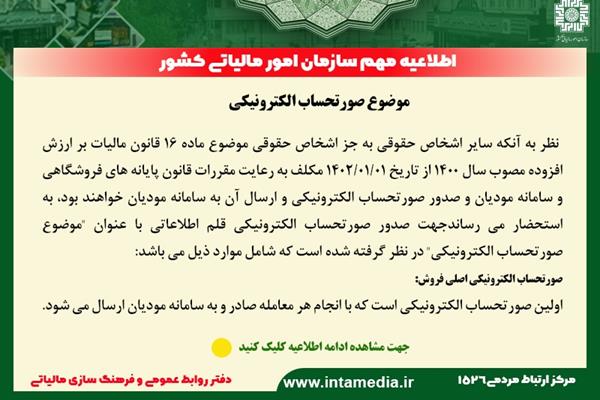 اطلاعیه مهم سازمان امور مالیاتی کشور

موضوع صورتحساب الکترونیکی

نظر به آنکه سایر اشخاص حقوقی به جز اشخاص حقوقی موضوع ماده ۱۶ قانون مالیات بر ارزش افزوده مصوب سال ۱۴۰۰ از تاریخ ۱۴۰۲/۰۱/۰۱ مکلف به رعایت مقررات قانون پایانه های فروشگاهی و سامانه مودیان و صدور صورتحساب الکترونیکی و ارسال آن به سامانه مودیان خواهند بود، به استحضار می رساندجهت صدور صورتحساب الکترونیکی قلم اطلاعاتی با عنوان "موضوع صورتحساب الکترونیکی" در نظر گرفته شده است که شامل موارد ذیل می باشد:

صورتحساب الکترونیکی اصلی فروش:

اولین صورتحساب الکترونیکی است که با انجام هر معامله صادر و به سامانه مودیان ارسال می شود.

جهت مشاهده ادامه اطلاعیه کلیک کنید

دفتر روابط عمومی و فرهنگ سازی مالیاتی

www.intamedia.ir

مرکز ارتباط مردمی ۱۵۲۶